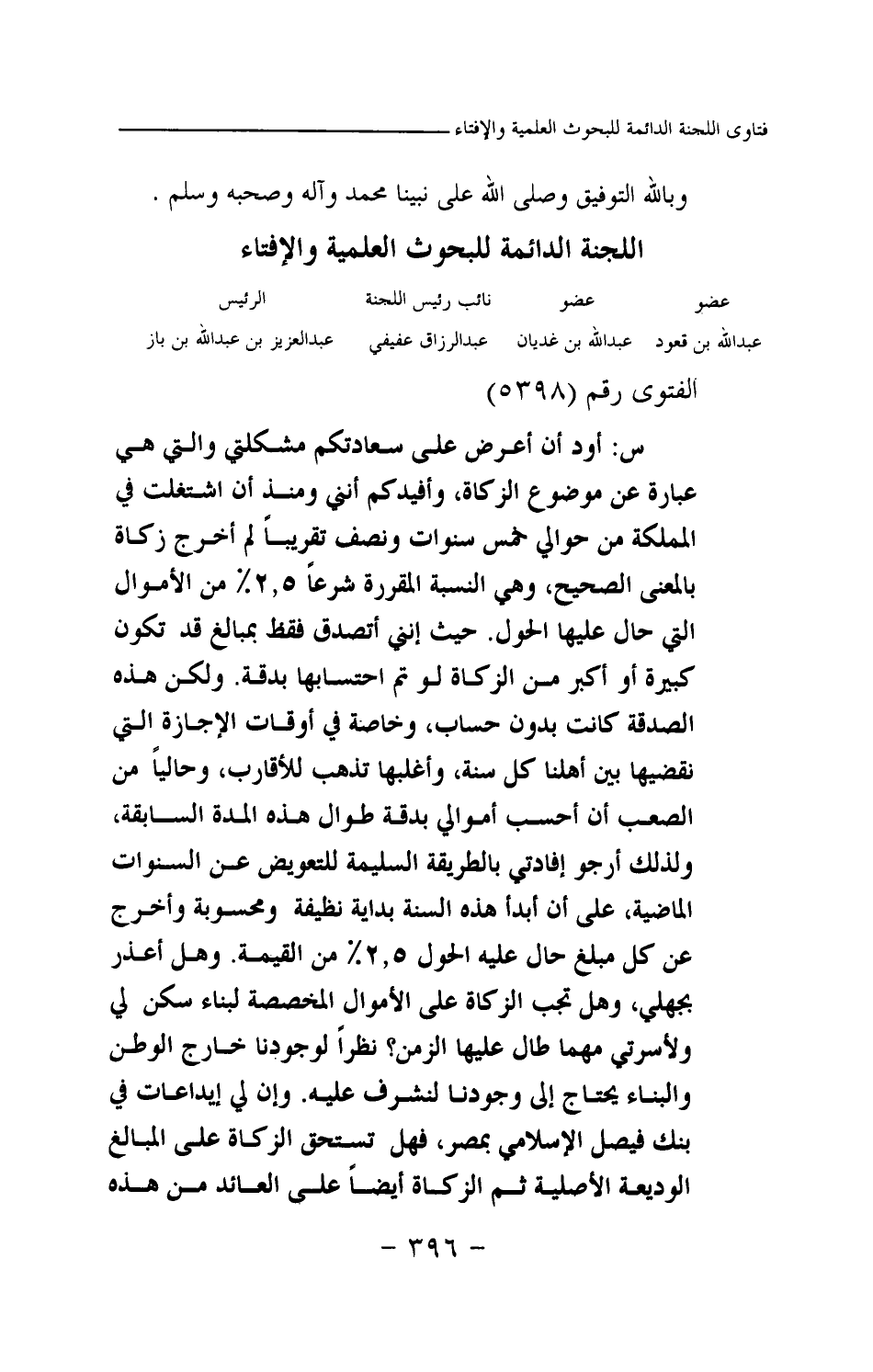 فتاوى اللجنة الدائمة للبحوث العلمية والإفتاء

وبالله التوفيق وصلى الله على نبينا محمد وآله وصحبه وسلم .

اللجنة الدائمة للبحوث العلمية والإفتاء

| عضو | عضو | نائب رئيس اللجنة | الرئيس |
|---|---|---|---|
| عبدالله بن قعود | عبدالله بن غديان | عبدالرزاق عفيفي | عبدالعزيز بن عبدالله بن باز |

الفتوى رقم (٥٣٩٨)

س: أود أن أعرض على سعادتكم مشكلتي والتي هي عبارة عن موضوع الزكاة، وأفيدكم أنني ومنذ أن اشتغلت في المملكة من حوالي خمس سنوات ونصف تقريباً لم أخرج زكاة بالمعنى الصحيح، وهي النسبة المقررة شرعاً ٢,٥٪ من الأموال التي حال عليها الحول. حيث إنني أتصدق فقط بمبالغ قد تكون كبيرة أو أكبر من الزكاة لو تم احتسابها بدقة. ولكن هذه الصدقة كانت بدون حساب، وخاصة في أوقات الإجازة التي نقضيها بين أهلنا كل سنة، وأغلبها تذهب للأقارب، وحالياً من الصعب أن أحسب أموالي بدقة طوال هذه المدة السابقة، ولذلك أرجو إفادتي بالطريقة السليمة للتعويض عن السنوات الماضية، على أن أبدأ هذه السنة بداية نظيفة ومحسوبة وأخرج عن كل مبلغ حال عليه الحول ٢,٥٪ من القيمة. وهل أعذر بجهلي، وهل تجب الزكاة على الأموال المخصصة لبناء سكن لي ولأسرتي مهما طال عليها الزمن؟ نظراً لوجودنا خارج الوطن والبناء يحتاج إلى وجودنا لنشرف عليه. وإن لي إيداعات في بنك فيصل الإسلامي بمصر، فهل تستحق الزكاة على المبالغ الوديعة الأصلية ثم الزكاة أيضاً على العائد من هذه

- ٣٩٦ -